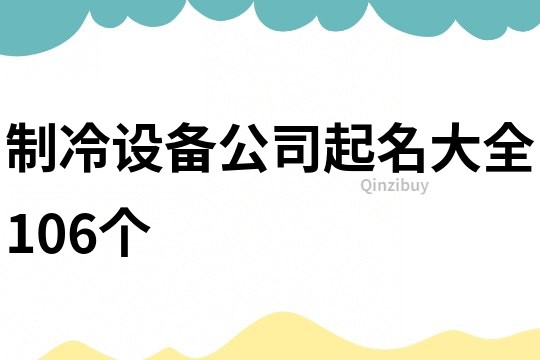 制冷设备公司起名大全106个

Qinzibuy